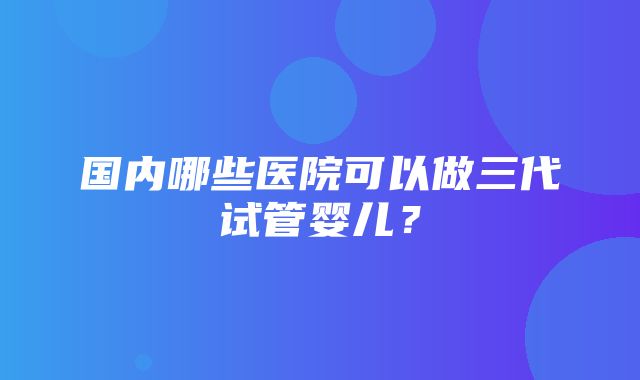 国内哪些医院可以做三代试管婴儿？